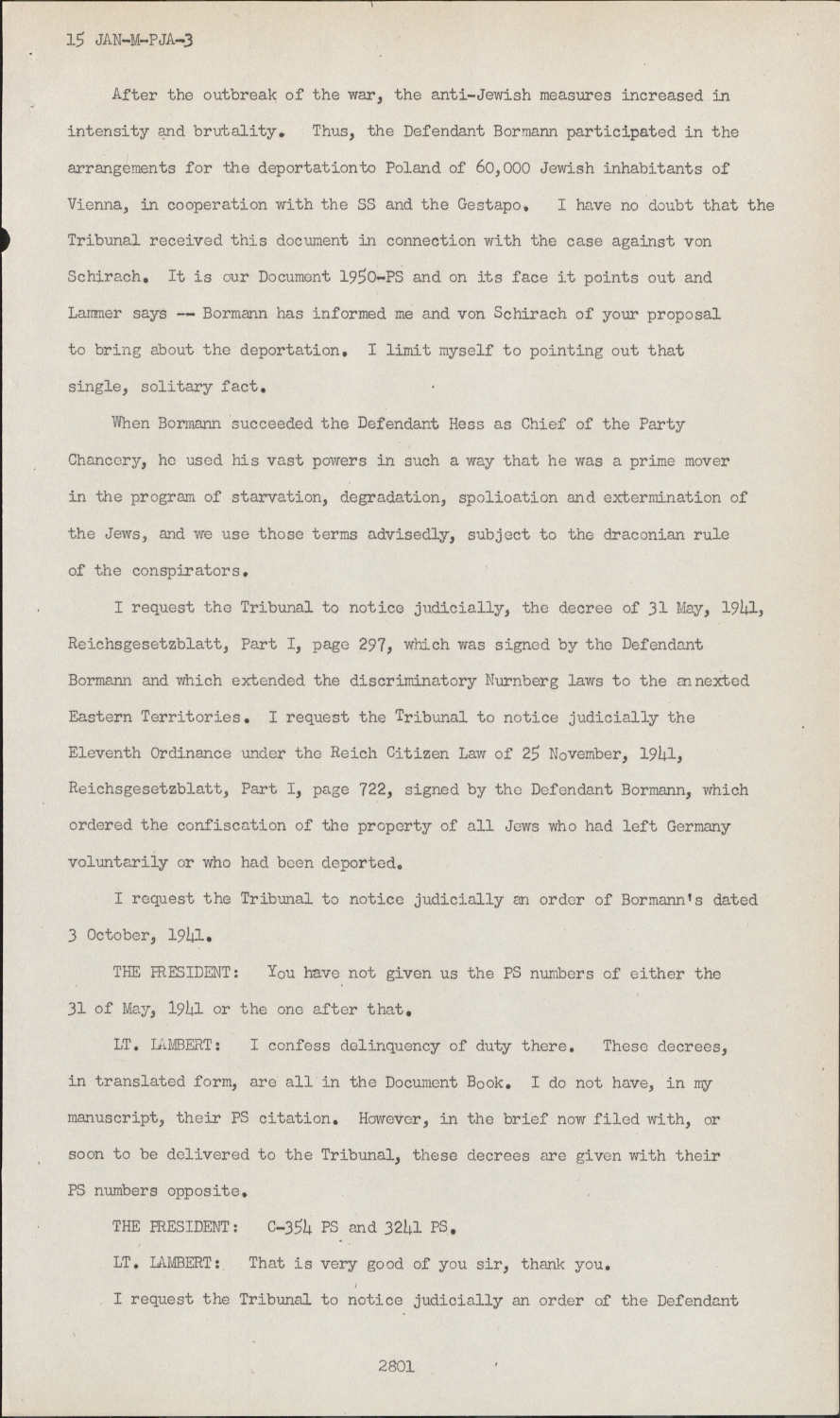 15 JAN-M-PJA-3

After the outbreak of the war, the anti-Jewish measures increased in intensity and brutality. Thus, the Defendant Bormann participated in the arrangements for the deportationto Poland of 60,000 Jewish inhabitants of Vienna, in cooperation with the SS and the Gestapo. I have no doubt that the Tribunal received this document in connection with the case against von Schirach. It is our Document 1950-PS and on its face it points out and Lammer says -- Bormann has informed me and von Schirach of your proposal to bring about the deportation. I limit myself to pointing out that single, solitary fact.

When Bormann succeeded the Defendant Hess as Chief of the Party Chancery, he used his vast powers in such a way that he was a prime mover in the program of starvation, degradation, spolioation and extermination of the Jews, and we use those terms advisedly, subject to the draconian rule of the conspirators.

I request the Tribunal to notice judicially, the decree of 31 May, 1941, Reichsgesetzblatt, Part I, page 297, which was signed by the Defendant Bormann and which extended the discriminatory Nurnberg laws to the annexted Eastern Territories. I request the Tribunal to notice judicially the Eleventh Ordinance under the Reich Citizen Law of 25 November, 1941, Reichsgesetzblatt, Part I, page 722, signed by the Defendant Bormann, which ordered the confiscation of the property of all Jews who had left Germany voluntarily or who had been deported.

I request the Tribunal to notice judicially an order of Bormann's dated 3 October, 1941.

THE PRESIDENT: You have not given us the PS numbers of either the 31 of May, 1941 or the one after that.

LT. LAMBERT: I confess delinquency of duty there. These decrees, in translated form, are all in the Document Book. I do not have, in my manuscript, their PS citation. However, in the brief now filed with, or soon to be delivered to the Tribunal, these decrees are given with their PS numbers opposite.

THE PRESIDENT: C-354 PS and 3241 PS.

LT. LAMBERT: That is very good of you sir, thank you.

I request the Tribunal to notice judicially an order of the Defendant

2801